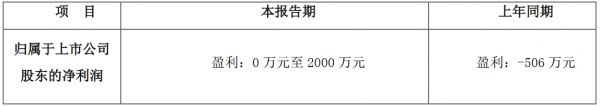 | 项　目 | 本报告期 | 上年同期 |
|---|---|---|
| 归属于上市公司股东的净利润 | 盈利：0 万元至 2000 万元 | 盈利：-506 万元 |